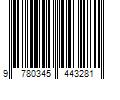 9 780345 443281